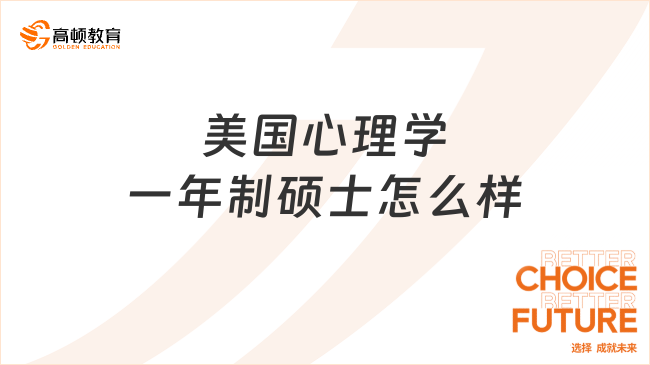 高顿教育
GOLDEN EDUCATION

美国心理学
一年制硕士怎么样

BETTER
CHOICE
BETTER
FUTURE
选择 成就未来